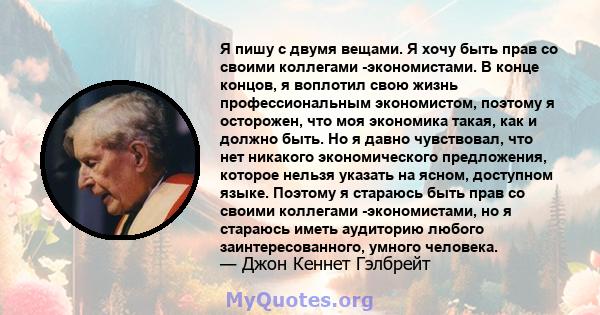 Я пишу с двумя вещами. Я хочу быть прав со своими коллегами -экономистами. В конце концов, я воплотил свою жизнь профессиональным экономистом, поэтому я осторожен, что моя экономика такая, как и должно быть. Но я давно чувствовал, что нет никакого экономического предложения, которое нельзя указать на ясном, доступном языке. Поэтому я стараюсь быть прав со своими коллегами -экономистами, но я стараюсь иметь аудиторию любого заинтересованного, умного человека.
— Джон Кеннет Гэлбрейт

MyQuotes.org